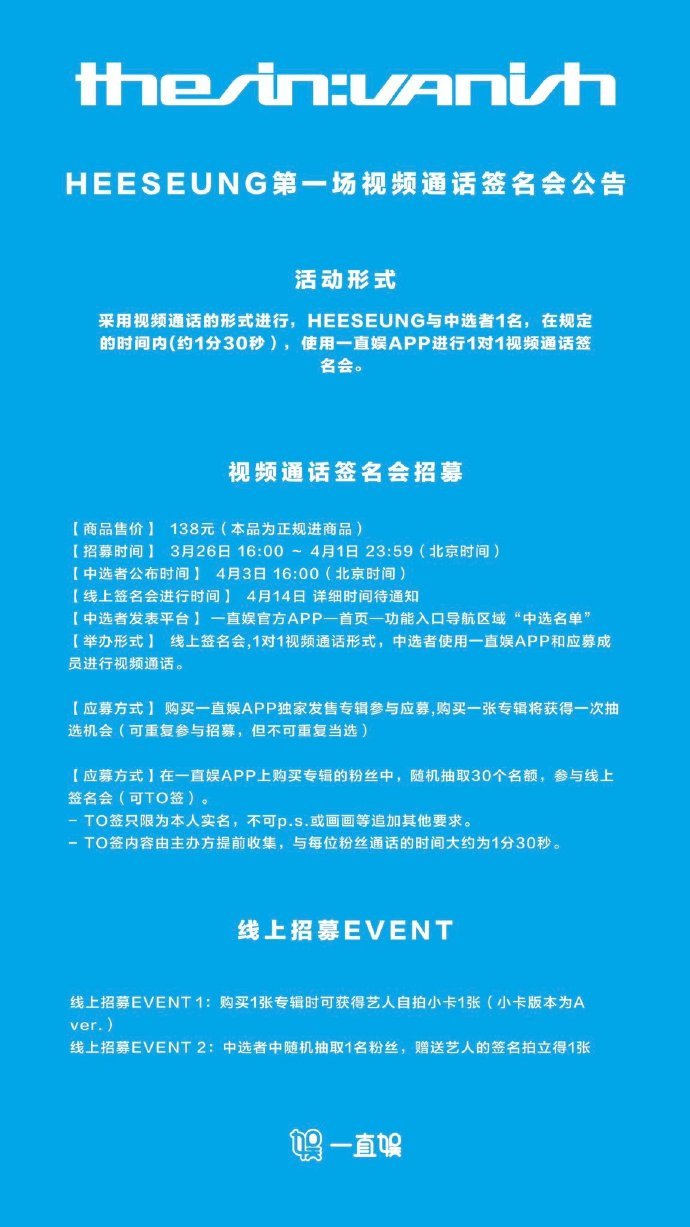 the sin:vanish

HEESEUNG第一场视频通话签名会公告

活动形式

采用视频通话的形式进行，HEESEUNG与中选者1名，在规定的时间内(约1分30秒），使用一直娱APP进行1对1视频通话签名会。

视频通话签名会招募

【商品售价】 138元（本品为正规进商品）
【招募时间】 3月26日 16:00 ~ 4月1日 23:59（北京时间）
【中选者公布时间】 4月3日 16:00（北京时间）
【线上签名会进行时间】 4月14日 详细时间待通知
【中选者发表平台】一直娱官方APP—首页—功能入口导航区域“中选名单”
【举办形式】 线上签名会,1对1视频通话形式，中选者使用一直娱APP和应募成员进行视频通话。

【应募方式】购买一直娱APP独家发售专辑参与应募,购买一张专辑将获得一次抽选机会（可重复参与招募，但不可重复当选）

【应募方式】在一直娱APP上购买专辑的粉丝中，随机抽取30个名额，参与线上签名会（可TO签）。
- TO签只限为本人实名，不可p.s.或画画等追加其他要求。
- TO签内容由主办方提前收集，与每位粉丝通话的时间大约为1分30秒。

线上招募EVENT

线上招募EVENT 1：购买1张专辑时可获得艺人自拍小卡1张（小卡版本为A ver.）
线上招募EVENT 2：中选者中随机抽取1名粉丝，赠送艺人的签名拍立得1张

一直娱